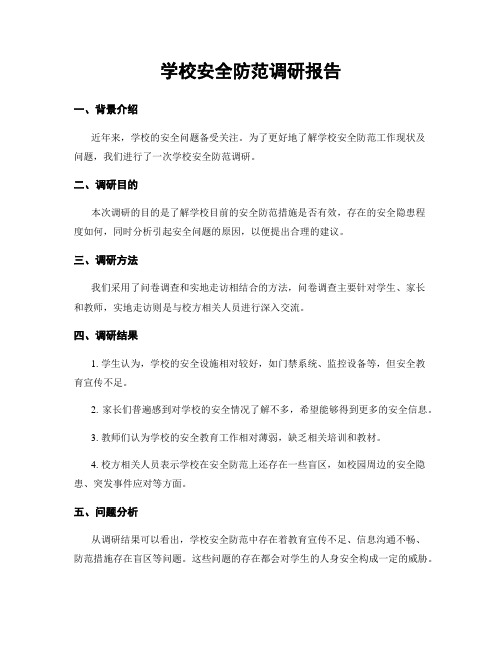 学校安全防范调研报告

一、背景介绍

近年来，学校的安全问题备受关注。为了更好地了解学校安全防范工作现状及问题，我们进行了一次学校安全防范调研。

二、调研目的

本次调研的目的是了解学校目前的安全防范措施是否有效，存在的安全隐患程度如何，同时分析引起安全问题的原因，以便提出合理的建议。

三、调研方法

我们采用了问卷调查和实地走访相结合的方法，问卷调查主要针对学生、家长和教师，实地走访则是与校方相关人员进行深入交流。

四、调研结果

1. 学生认为，学校的安全设施相对较好，如门禁系统、监控设备等，但安全教育宣传不足。

2. 家长们普遍感到对学校的安全情况了解不多，希望能够得到更多的安全信息。

3. 教师们认为学校的安全教育工作相对薄弱，缺乏相关培训和教材。

4. 校方相关人员表示学校在安全防范上还存在一些盲区，如校园周边的安全隐患、突发事件应对等方面。

五、问题分析

从调研结果可以看出，学校安全防范中存在着教育宣传不足、信息沟通不畅、防范措施存在盲区等问题。这些问题的存在都会对学生的人身安全构成一定的威胁。